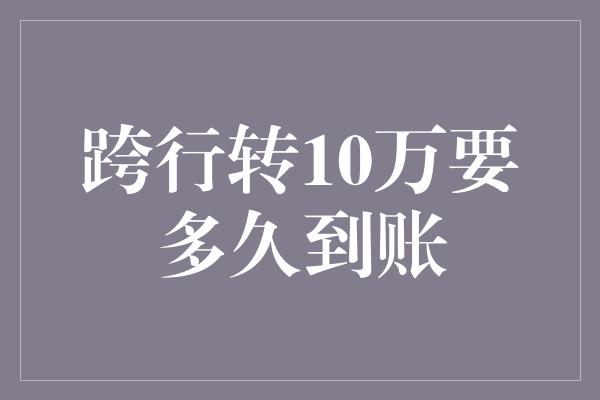 跨行转10万要多久到账